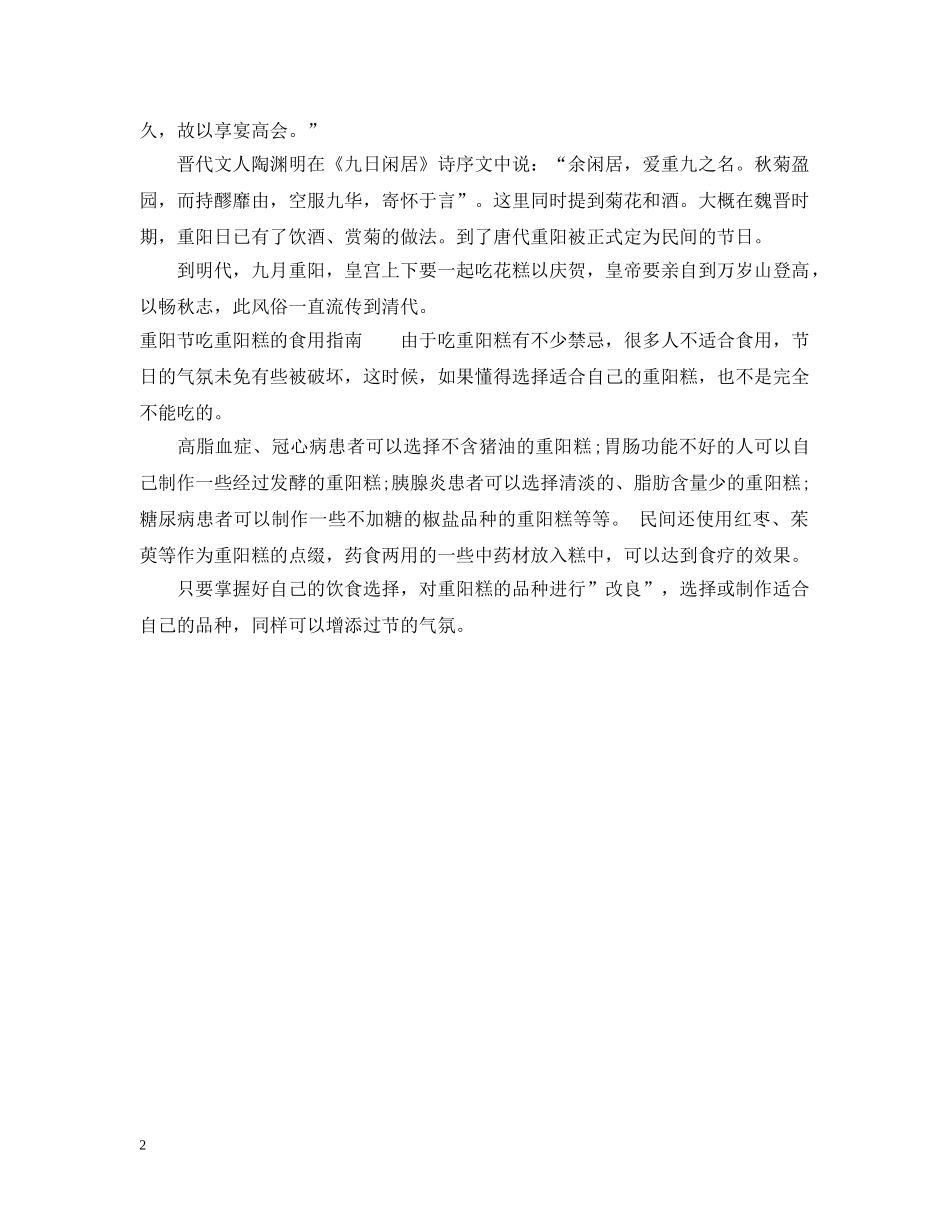 久，故以享宴高会。”

晋代文人陶渊明在《九日闲居》诗序文中说：“余闲居，爱重九之名。秋菊盈园，而持醪靡由，空服九华，寄怀于言”。这里同时提到菊花和酒。大概在魏晋时期，重阳日已有了饮酒、赏菊的做法。到了唐代重阳被正式定为民间的节日。

到明代，九月重阳，皇宫上下要一起吃花糕以庆贺，皇帝要亲自到万岁山登高，以畅秋志，此风俗一直流传到清代。

重阳节吃重阳糕的食用指南 由于吃重阳糕有不少禁忌，很多人不适合食用，节日的气氛未免有些被破坏，这时候，如果懂得选择适合自己的重阳糕，也不是完全不能吃的。

高脂血症、冠心病患者可以选择不含猪油的重阳糕;胃肠功能不好的人可以自己制作一些经过发酵的重阳糕;胰腺炎患者可以选择清淡的、脂肪含量少的重阳糕;糖尿病患者可以制作一些不加糖的椒盐品种的重阳糕等等。 民间还使用红枣、茱萸等作为重阳糕的点缀，药食两用的一些中药材放入糕中，可以达到食疗的效果。

只要掌握好自己的饮食选择，对重阳糕的品种进行”改良”，选择或制作适合自己的品种，同样可以增添过节的气氛。

2